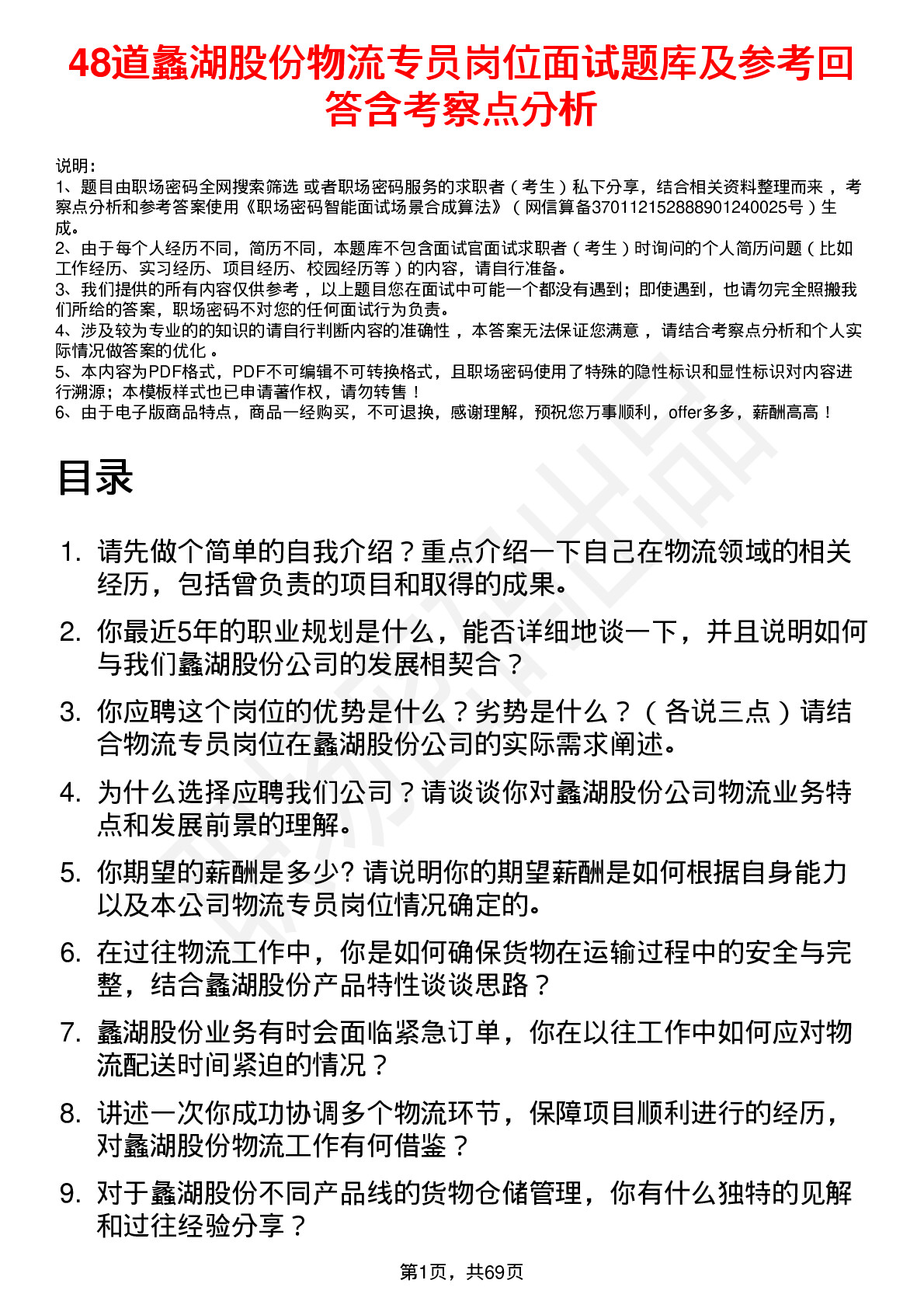 48道蠡湖股份物流专员岗位面试题库及参考回答含考察点分析

说明：
1、题目由职场密码全网搜索筛选 或者职场密码服务的求职者（考生）私下分享，结合相关资料整理而来，考察点分析和参考答案使用《职场密码智能面试场景合成算法》（网信算备370112152888901240025号）生成。
2、由于每个人经历不同，简历不同，本题库不包含面试官面试求职者（考生）时询问的个人简历问题（比如工作经历、实习经历、项目经历、校园经历等）的内容，请自行准备。
3、我们提供的所有内容仅供参考，以上题目您在面试中可能一个都没有遇到；即使遇到，也请勿完全照搬我们所给的答案，职场密码不对您的任何面试行为负责。
4、涉及较为专业的的知识的请自行判断内容的准确性，本答案无法保证您满意，请结合考察点分析和个人实际情况做答案的优化。
5、本内容为PDF格式，PDF不可编辑不可转换格式，且职场密码使用了特殊的隐性标识和显性标识对内容进行溯源；本模板样式也已申请著作权，请勿转售！
6、由于电子版商品特点，商品一经购买，不可退换，感谢理解，预祝您万事顺利，offer多多，薪酬高高！

目录

1. 请先做个简单的自我介绍？重点介绍一下自己在物流领域的相关经历，包括曾负责的项目和取得的成果。
2. 你最近5年的职业规划是什么，能否详细地谈一下，并且说明如何与我们蠡湖股份公司的发展相契合？
3. 你应聘这个岗位的优势是什么？劣势是什么？（各说三点）请结合物流专员岗位在蠡湖股份公司的实际需求阐述。
4. 为什么选择应聘我们公司？请谈谈你对蠡湖股份公司物流业务特点和发展前景的理解。
5. 你期望的薪酬是多少? 请说明你的期望薪酬是如何根据自身能力以及本公司物流专员岗位情况确定的。
6. 在过往物流工作中，你是如何确保货物在运输过程中的安全与完整，结合蠡湖股份产品特性谈谈思路？
7. 蠡湖股份业务有时会面临紧急订单，你在以往工作中如何应对物流配送时间紧迫的情况？
8. 讲述一次你成功协调多个物流环节，保障项目顺利进行的经历，对蠡湖股份物流工作有何借鉴？
9. 对于蠡湖股份不同产品线的货物仓储管理，你有什么独特的见解和过往经验分享？

第1页，共69页